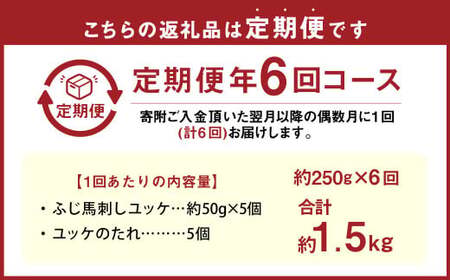 こちらの返礼品は定期便です

定期便

定期便年6回コース

寄附ご入金頂いた翌月以降の偶数月に1回(計6回)お届けします。

【1回あたりの内容量】

・ふじ馬刺しユッケ…約50g×5個

・ユッケのたれ………5個

約250g×6回

合計

約1.5kg